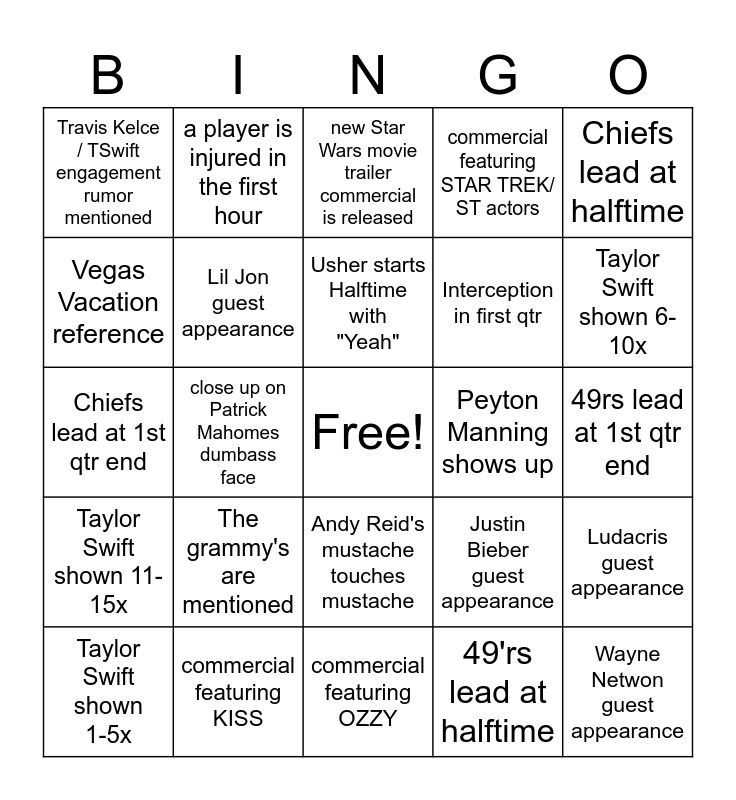 | B | I | N | G | O |
|---|---|---|---|---|
| Travis Kelce / TSwift engagement rumor mentioned | a player is injured in the first hour | new Star Wars movie trailer commercial is released | commercial featuring STAR TREK/ ST actors | Chiefs lead at halftime |
| Vegas Vacation reference | Lil Jon guest appearance | Usher starts Halftime with "Yeah" | Interception in first qtr | Taylor Swift shown 6-10x |
| Chiefs lead at 1st qtr end | close up on Patrick Mahomes dumbass face | Free! | Peyton Manning shows up | 49rs lead at 1st qtr end |
| Taylor Swift shown 11-15x | The grammy's are mentioned | Andy Reid's mustache touches mustache | Justin Bieber guest appearance | Ludacris guest appearance |
| Taylor Swift shown 1-5x | commercial featuring KISS | commercial featuring OZZY | 49'rs lead at halftime | Wayne Netwon guest appearance |